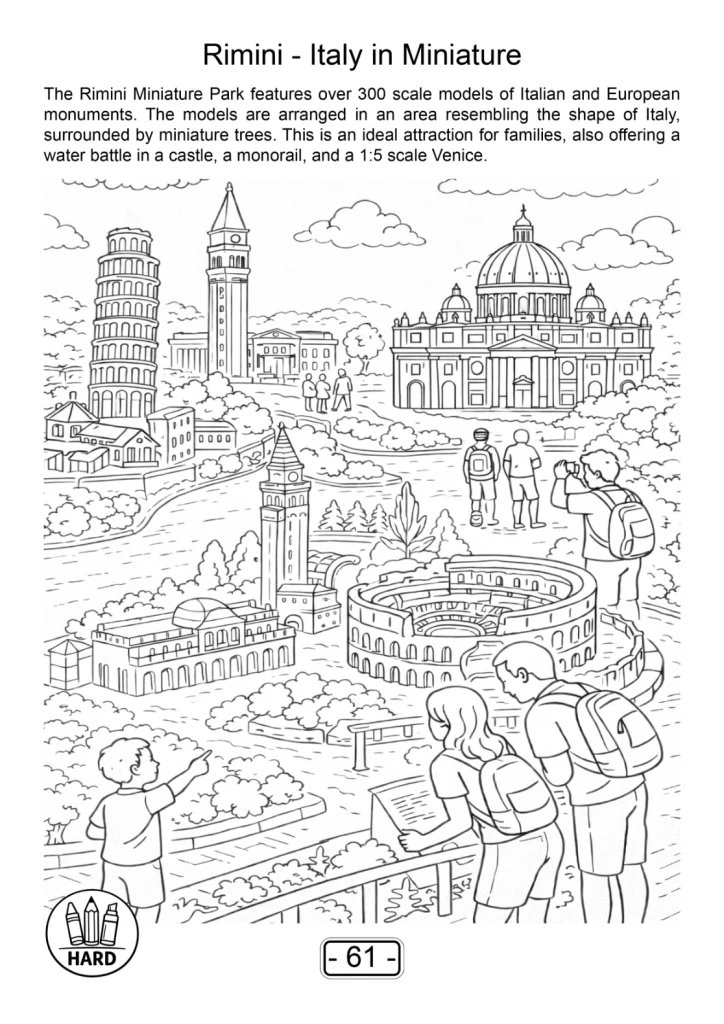 Rimini - Italy in Miniature

The Rimini Miniature Park features over 300 scale models of Italian and European monuments. The models are arranged in an area resembling the shape of Italy, surrounded by miniature trees. This is an ideal attraction for families, also offering a water battle in a castle, a monorail, and a 1:5 scale Venice.

HARD

- 61 -